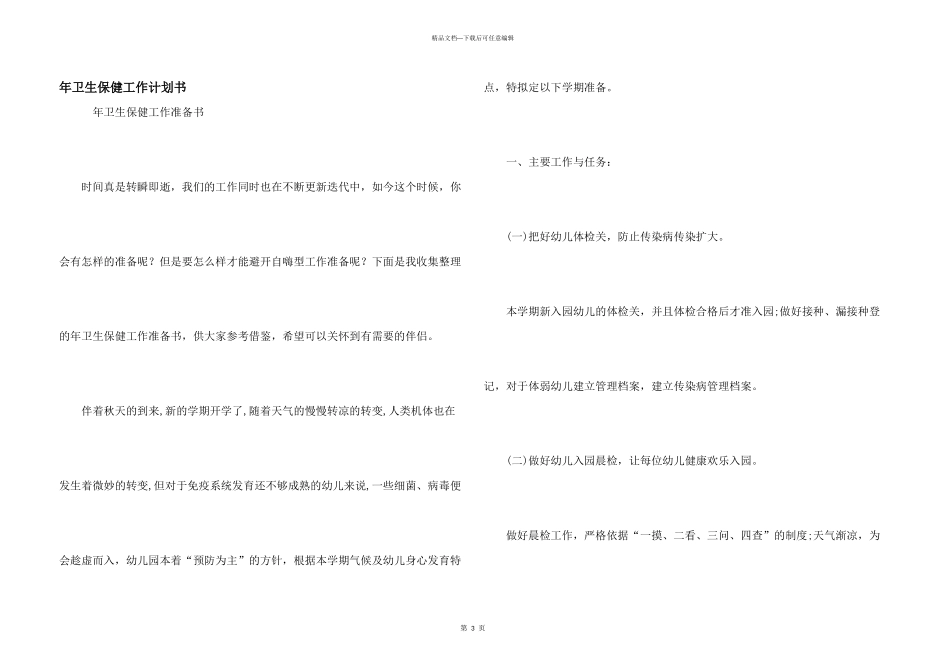 精品文档---下载后可任意编辑

年卫生保健工作计划书

年卫生保健工作准备书

时间真是转瞬即逝，我们的工作同时也在不断更新迭代中，如今这个时候，你会有怎样的准备呢？但是要怎么样才能避开自嗨型工作准备呢？下面是我收集整理的年卫生保健工作准备书，供大家参考借鉴，希望可以关怀到有需要的伴侣。

伴着秋天的到来,新的学期开学了,随着天气的慢慢转凉的转变,人类机体也在发生着微妙的转变,但对于免疫系统发育还不够成熟的幼儿来说,一些细菌、病毒便会趁虚而入，幼儿园本着“预防为主”的方针，根据本学期气候及幼儿身心发育特点，特拟定以下学期准备。

一、主要工作与任务：

(一)把好幼儿体检关，防止传染病传染扩大。

本学期新入园幼儿的体检关，并且体检合格后才准入园;做好接种、漏接种登记，对于体弱幼儿建立管理档案，建立传染病管理档案。

(二)做好幼儿入园晨检，让每位幼儿健康欢乐入园。

做好晨检工作，严格依据“一摸、二看、三问、四查”的制度;天气渐凉，为

第 3 页